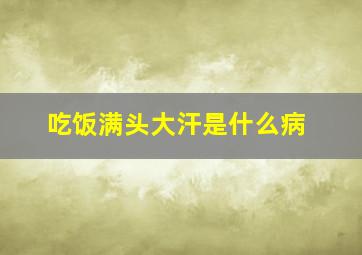 吃饭满头大汗是什么病